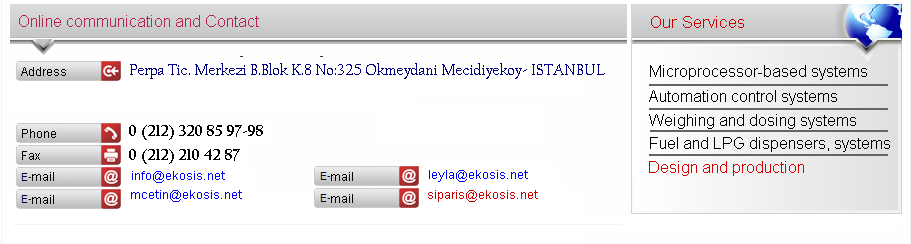 Online communication and Contact

Address Perpa Tic. Merkezi B.Blok K.8 No:325 Okmeydani Mecidiyekoy- ISTANBUL

Phone 0 (212) 320 85 97-98
Fax 0 (212) 210 42 87
E-mail info@ekosis.net
E-mail mcetin@ekosis.net
E-mail leyla@ekosis.net
E-mail siparis@ekosis.net

Our Services

Microprocessor-based systems
Automation control systems
Weighing and dosing systems
Fuel and LPG dispensers, systems
Design and production